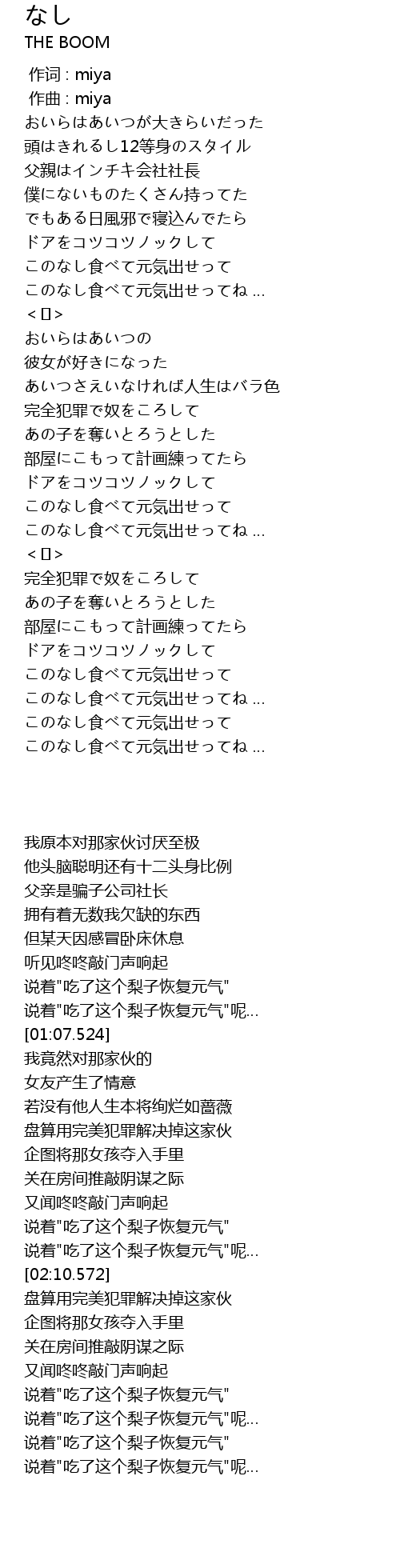 なし
THE BOOM

作词 : miya
作曲 : miya
おいらはあいつが大きらいだった
頭はきれるし12等身のスタイル
父親はインチキ会社社長
僕にないものたくさん持ってた
でもある日風邪で寝込んでたら
ドアをコツコツノックして
このなし食べて元気出せって
このなし食べて元気出せってね ...
< [] >
おいらはあいつの
彼女が好きになった
あいつさえいなければ人生はバラ色
完全犯罪で奴をころして
あの子を奪いとろうとした
部屋にこもって計画練ってたら
ドアをコツコツノックして
このなし食べて元気出せって
このなし食べて元気出せってね ...
< [] >
完全犯罪で奴をころして
あの子を奪いとろうとした
部屋にこもって計画練ってたら
ドアをコツコツノックして
このなし食べて元気出せって
このなし食べて元気出せってね ...
このなし食べて元気出せって
このなし食べて元気出せってね ...

我原本对那家伙讨厌至极
他头脑聪明还有十二头身比例
父亲是骗子公司社长
拥有着无数我欠缺的东西
但某天因感冒卧床休息
听见咚咚敲门声响起
说着"吃了这个梨子恢复元气"
说着"吃了这个梨子恢复元气"呢...
[01:07.524]
我竟然对那家伙的
女友产生了情意
若没有他人生本将绚烂如蔷薇
盘算用完美犯罪解决掉这家伙
企图将那女孩夺入手里
关在房间推敲阴谋之际
又闻咚咚敲门声响起
说着"吃了这个梨子恢复元气"
说着"吃了这个梨子恢复元气"呢...
[02:10.572]
盘算用完美犯罪解决掉这家伙
企图将那女孩夺入手里
关在房间推敲阴谋之际
又闻咚咚敲门声响起
说着"吃了这个梨子恢复元气"
说着"吃了这个梨子恢复元气"呢...
说着"吃了这个梨子恢复元气"
说着"吃了这个梨子恢复元气"呢...